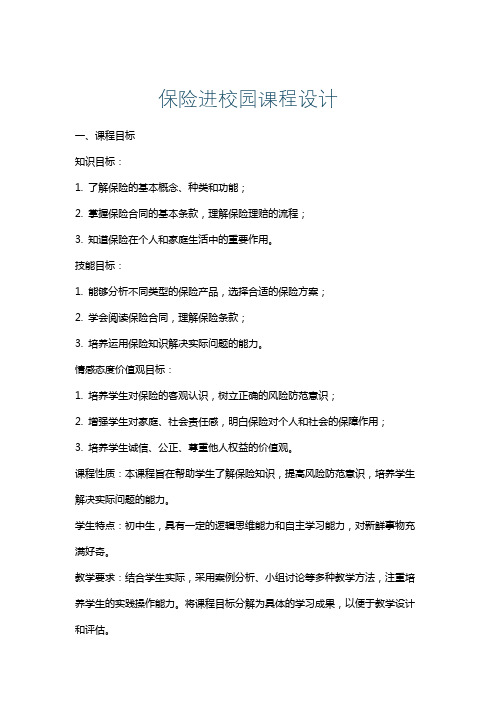 保险进校园课程设计

一、课程目标

知识目标：

1. 了解保险的基本概念、种类和功能；

2. 掌握保险合同的基本条款，理解保险理赔的流程；

3. 知道保险在个人和家庭生活中的重要作用。

技能目标：

1. 能够分析不同类型的保险产品，选择合适的保险方案；

2. 学会阅读保险合同，理解保险条款；

3. 培养运用保险知识解决实际问题的能力。

情感态度价值观目标：

1. 培养学生对保险的客观认识，树立正确的风险防范意识；

2. 增强学生对家庭、社会责任感，明白保险对个人和社会的保障作用；

3. 培养学生诚信、公正、尊重他人权益的价值观。

课程性质：本课程旨在帮助学生了解保险知识，提高风险防范意识，培养学生解决实际问题的能力。

学生特点：初中生，具有一定的逻辑思维能力和自主学习能力，对新鲜事物充满好奇。

教学要求：结合学生实际，采用案例分析、小组讨论等多种教学方法，注重培养学生的实践操作能力。将课程目标分解为具体的学习成果，以便于教学设计和评估。